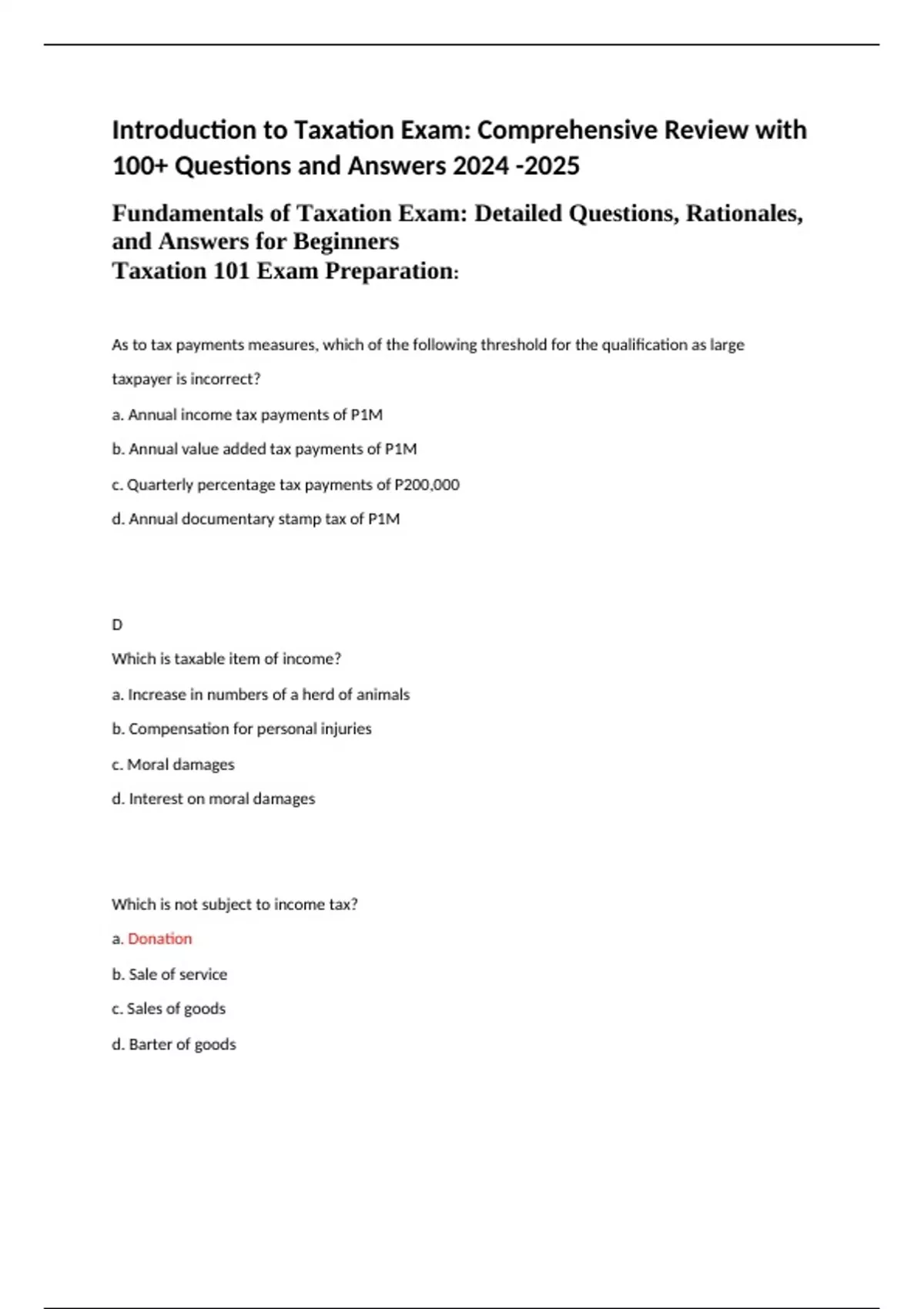 Introduction to Taxation Exam: Comprehensive Review with 100+ Questions and Answers 2024 -2025

Fundamentals of Taxation Exam: Detailed Questions, Rationales, and Answers for Beginners
Taxation 101 Exam Preparation:

As to tax payments measures, which of the following threshold for the qualification as large taxpayer is incorrect?

a. Annual income tax payments of P1M

b. Annual value added tax payments of P1M

c. Quarterly percentage tax payments of P200,000

d. Annual documentary stamp tax of P1M

D

Which is taxable item of income?

a. Increase in numbers of a herd of animals

b. Compensation for personal injuries

c. Moral damages

d. Interest on moral damages

Which is not subject to income tax?

a. Donation

b. Sale of service

c. Sales of goods

d. Barter of goods